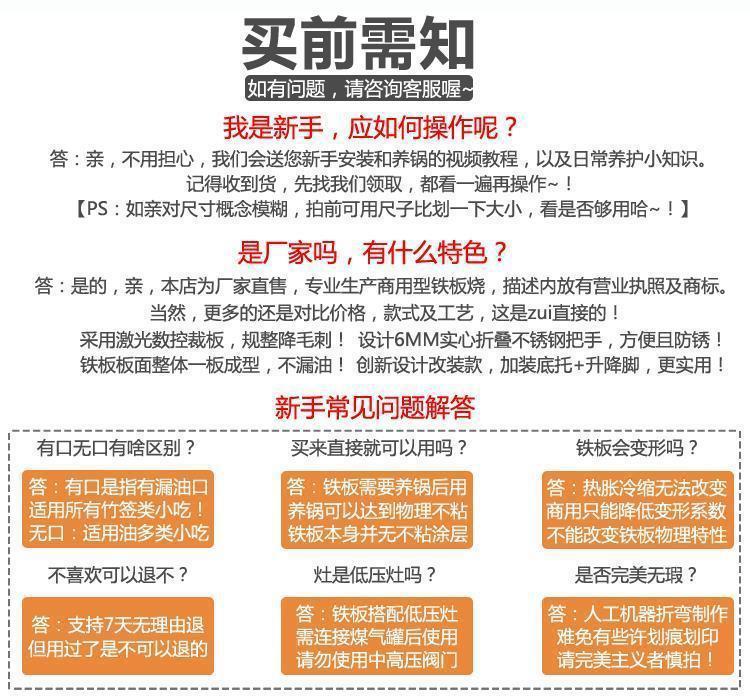 买前需知

如有问题，请咨询客服喔~

我是新手，应如何操作呢？

答：亲，不用担心，我们会送您新手安装和养锅的视频教程，以及日常养护小知识。
记得收到货，先找我们领取，都看一遍再操作~！
【PS：如亲对尺寸概念模糊，拍前可用尺子比划一下大小，看是否够用哈~！】

是厂家吗，有什么特色？

答：是的，亲，本店为厂家直售，专业生产商用型铁板烧，描述内放有营业执照及商标。
当然，更多的还是对比价格，款式及工艺，这是zui直接的！
采用激光数控裁板，规整降毛刺！ 设计6MM实心折叠不锈钢把手，方便且防锈！
铁板板面整体一板成型，不漏油！ 创新设计改装款，加装底托+升降脚，更实用！

新手常见问题解答

有口无口有啥区别？

答：有口是指有漏油口
适用所有竹签类小吃！
无口：适用油多类小吃

买来直接就可以用吗？

答：铁板需要养锅后用
养锅可以达到物理不粘
铁板本身并无不粘涂层

铁板会变形吗？

答：热胀冷缩无法改变
商用只能降低变形系数
不能改变铁板物理特性

不喜欢可以退不？

答：支持7天无理由退
但用过了是不可以退的

灶是低压灶吗？

答：铁板搭配低压灶
需连接煤气罐后使用
请勿使用中高压阀门

是否完美无瑕？

答：人工机器折弯制作
难免有些许划痕划印
请完美主义者慎拍！